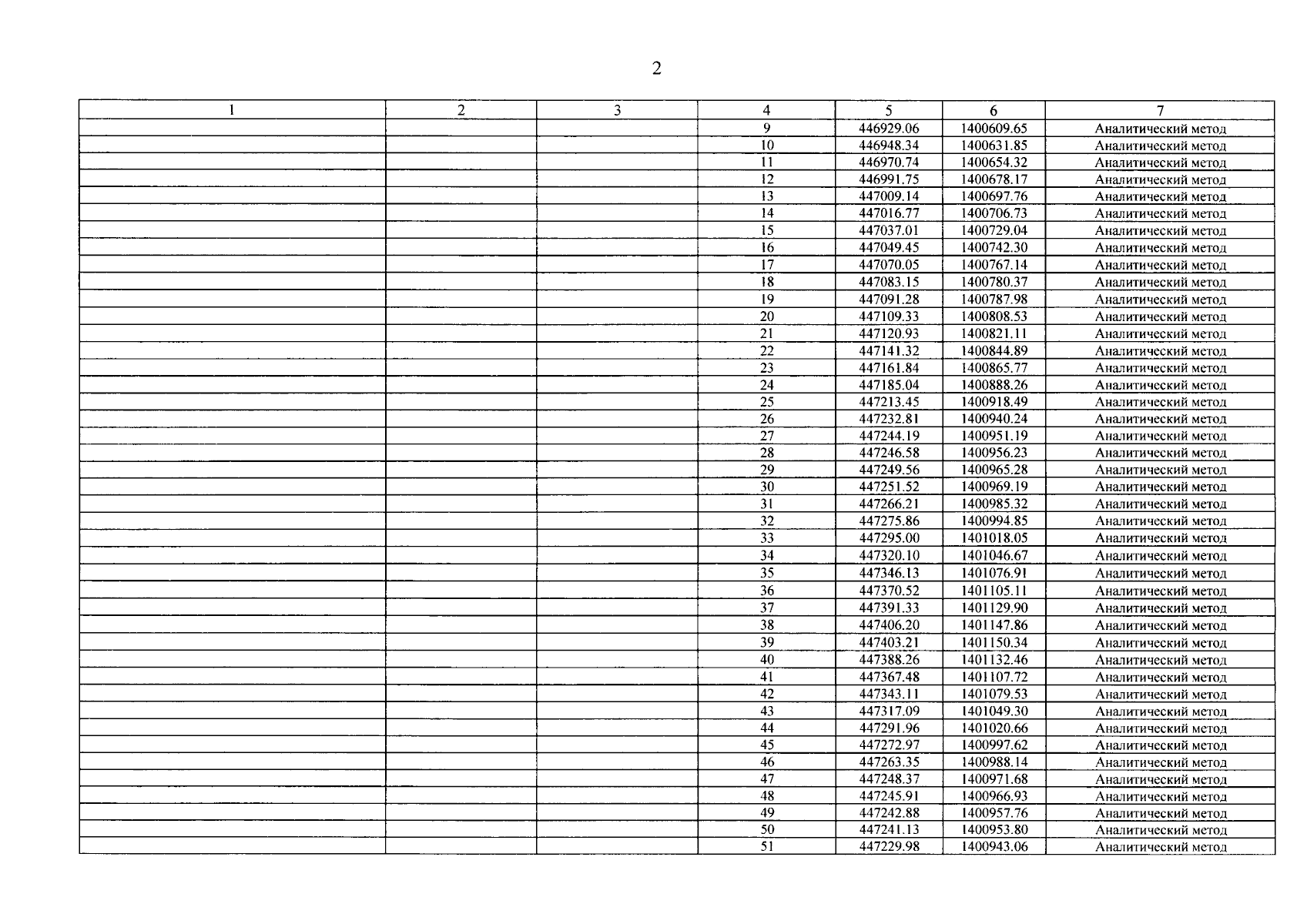 2

| 1 | 2 | 3 | 4 | 5 | 6 | 7 |
|---|---|---|---|---|---|---|
| | | | 9 | 446929.06 | 1400609.65 | Аналитический метод |
| | | | 10 | 446948.34 | 1400631.85 | Аналитический метод |
| | | | 11 | 446970.74 | 1400654.32 | Аналитический метод |
| | | | 12 | 446991.75 | 1400678.17 | Аналитический метод |
| | | | 13 | 447009.14 | 1400697.76 | Аналитический метод |
| | | | 14 | 447016.77 | 1400706.73 | Аналитический метод |
| | | | 15 | 447037.01 | 1400729.04 | Аналитический метод |
| | | | 16 | 447049.45 | 1400742.30 | Аналитический метод |
| | | | 17 | 447070.05 | 1400767.14 | Аналитический метод |
| | | | 18 | 447083.15 | 1400780.37 | Аналитический метод |
| | | | 19 | 447091.28 | 1400787.98 | Аналитический метод |
| | | | 20 | 447109.33 | 1400808.53 | Аналитический метод |
| | | | 21 | 447120.93 | 1400821.11 | Аналитический метод |
| | | | 22 | 447141.32 | 1400844.89 | Аналитический метод |
| | | | 23 | 447161.84 | 1400865.77 | Аналитический метод |
| | | | 24 | 447185.04 | 1400888.26 | Аналитический метод |
| | | | 25 | 447213.45 | 1400918.49 | Аналитический метод |
| | | | 26 | 447232.81 | 1400940.24 | Аналитический метод |
| | | | 27 | 447244.19 | 1400951.19 | Аналитический метод |
| | | | 28 | 447246.58 | 1400956.23 | Аналитический метод |
| | | | 29 | 447249.56 | 1400965.28 | Аналитический метод |
| | | | 30 | 447251.52 | 1400969.19 | Аналитический метод |
| | | | 31 | 447266.21 | 1400985.32 | Аналитический метод |
| | | | 32 | 447275.86 | 1400994.85 | Аналитический метод |
| | | | 33 | 447295.00 | 1401018.05 | Аналитический метод |
| | | | 34 | 447320.10 | 1401046.67 | Аналитический метод |
| | | | 35 | 447346.13 | 1401076.91 | Аналитический метод |
| | | | 36 | 447370.52 | 1401105.11 | Аналитический метод |
| | | | 37 | 447391.33 | 1401129.90 | Аналитический метод |
| | | | 38 | 447406.20 | 1401147.86 | Аналитический метод |
| | | | 39 | 447403.21 | 1401150.34 | Аналитический метод |
| | | | 40 | 447388.26 | 1401132.46 | Аналитический метод |
| | | | 41 | 447367.48 | 1401107.72 | Аналитический метод |
| | | | 42 | 447343.11 | 1401079.53 | Аналитический метод |
| | | | 43 | 447317.09 | 1401049.30 | Аналитический метод |
| | | | 44 | 447291.96 | 1401020.66 | Аналитический метод |
| | | | 45 | 447272.97 | 1400997.62 | Аналитический метод |
| | | | 46 | 447263.35 | 1400988.14 | Аналитический метод |
| | | | 47 | 447248.37 | 1400971.68 | Аналитический метод |
| | | | 48 | 447245.91 | 1400966.93 | Аналитический метод |
| | | | 49 | 447242.88 | 1400957.76 | Аналитический метод |
| | | | 50 | 447241.13 | 1400953.80 | Аналитический метод |
| | | | 51 | 447229.98 | 1400943.06 | Аналитический метод |